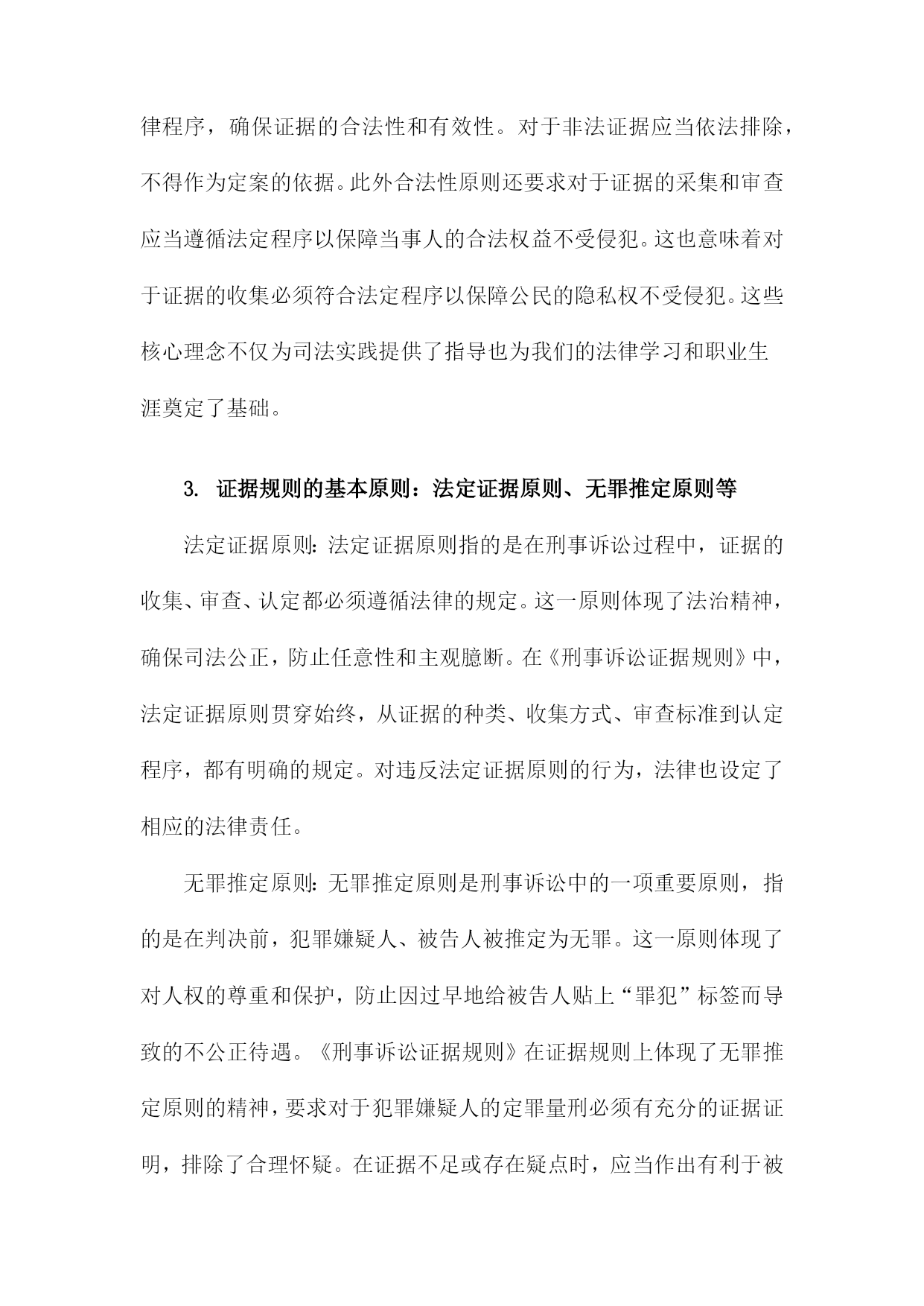 律程序，确保证据的合法性和有效性。对于非法证据应当依法排除，不得作为定案的依据。此外合法性原则还要求对于证据的采集和审查应当遵循法定程序以保障当事人的合法权益不受侵犯。这也意味着对于证据的收集必须符合法定程序以保障公民的隐私权不受侵犯。这些核心理念不仅为司法实践提供了指导也为我们的法律学习和职业生涯奠定了基础。

3. 证据规则的基本原则：法定证据原则、无罪推定原则等

法定证据原则：法定证据原则指的是在刑事诉讼过程中，证据的收集、审查、认定都必须遵循法律的规定。这一原则体现了法治精神，确保司法公正，防止任意性和主观臆断。在《刑事诉讼证据规则》中，法定证据原则贯穿始终，从证据的种类、收集方式、审查标准到认定程序，都有明确的规定。对违反法定证据原则的行为，法律也设定了相应的法律责任。

无罪推定原则：无罪推定原则是刑事诉讼中的一项重要原则，指的是在判决前，犯罪嫌疑人、被告人被推定为无罪。这一原则体现了对人权的尊重和保护，防止因过早地给被告人贴上“罪犯”标签而导致的不公正待遇。《刑事诉讼证据规则》在证据规则上体现了无罪推定原则的精神，要求对于犯罪嫌疑人的定罪量刑必须有充分的证据证明，排除了合理怀疑。在证据不足或存在疑点时，应当作出有利于被